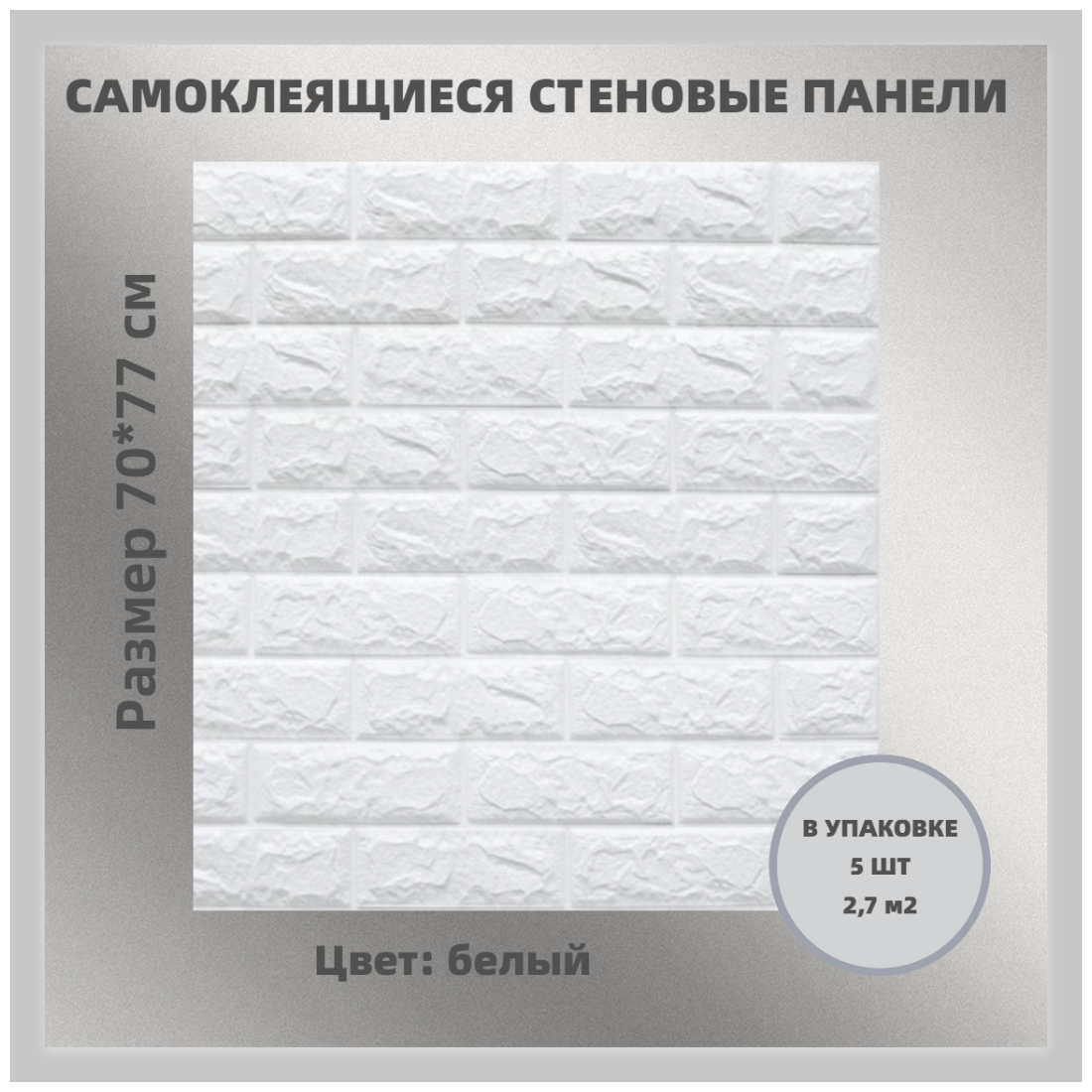 САМОКЛЕЯЩИЕСЯ СТЕНОВЫЕ ПАНЕЛИ

Размер 70*77 см

В УПАКОВКЕ
5 ШТ
2,7 м2

Цвет: белый